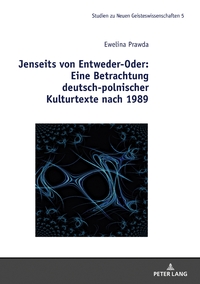 Studien zu Neuen Geisteswissenschaften 5

Ewelina Prawda

Jenseits von Entweder-Oder: Eine Betrachtung deutsch-polnischer Kulturtexte nach 1989

PETER LANG